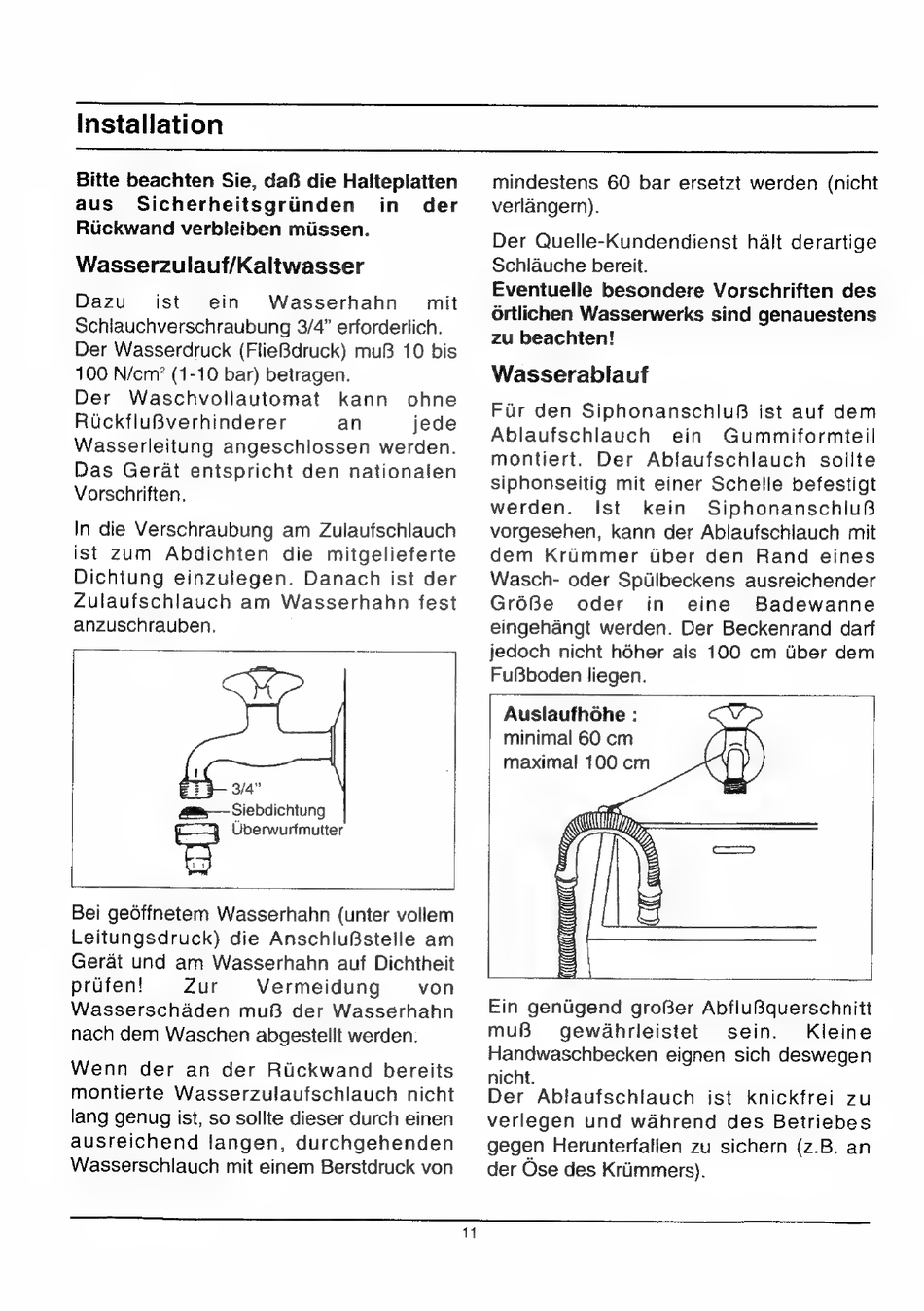 Installation

Bitte beachten Sie, daß die Halteplatten aus Sicherheitsgründen in der Rückwand verbleiben müssen.

Wasserzulauf/Kaltwasser

Dazu ist ein Wasserhahn mit Schlauchverschraubung 3/4" erforderlich.
Der Wasserdruck (Fließdruck) muß 10 bis 100 N/cm$^2$ (1-10 bar) betragen.
Der Waschvollautomat kann ohne Rückflußverhinderer an jede Wasserleitung angeschlossen werden. Das Gerät entspricht den nationalen Vorschriften.

In die Verschraubung am Zulaufschlauch ist zum Abdichten die mitgelieferte Dichtung einzulegen. Danach ist der Zulaufschlauch am Wasserhahn fest anzuschrauben.

3/4"
Siebdichtung
Überwurfmutter

Bei geöffnetem Wasserhahn (unter vollem Leitungsdruck) die Anschlußstelle am Gerät und am Wasserhahn auf Dichtheit prüfen! Zur Vermeidung von Wasserschäden muß der Wasserhahn nach dem Waschen abgestellt werden.

Wenn der an der Rückwand bereits montierte Wasserzulaufschlauch nicht lang genug ist, so sollte dieser durch einen ausreichend langen, durchgehenden Wasserschlauch mit einem Berstdruck von mindestens 60 bar ersetzt werden (nicht verlängern).

Der Quelle-Kundendienst hält derartige Schläuche bereit.
Eventuelle besondere Vorschriften des örtlichen Wasserwerks sind genauestens zu beachten!

Wasserablauf

Für den Siphonanschluß ist auf dem Ablaufschlauch ein Gummiformteil montiert. Der Ablaufschlauch sollte siphonseitig mit einer Schelle befestigt werden. Ist kein Siphonanschluß vorgesehen, kann der Ablaufschlauch mit dem Krümmer über den Rand eines Wasch- oder Spülbeckens ausreichender Größe oder in eine Badewanne eingehängt werden. Der Beckenrand darf jedoch nicht höher als 100 cm über dem Fußboden liegen.

Auslaufhöhe :
minimal 60 cm
maximal 100 cm

Ein genügend großer Abflußquerschnitt muß gewährleistet sein. Kleine Handwaschbecken eignen sich deswegen nicht.
Der Ablaufschlauch ist knickfrei zu verlegen und während des Betriebes gegen Herunterfallen zu sichern (z.B. an der Öse des Krümmers).

11